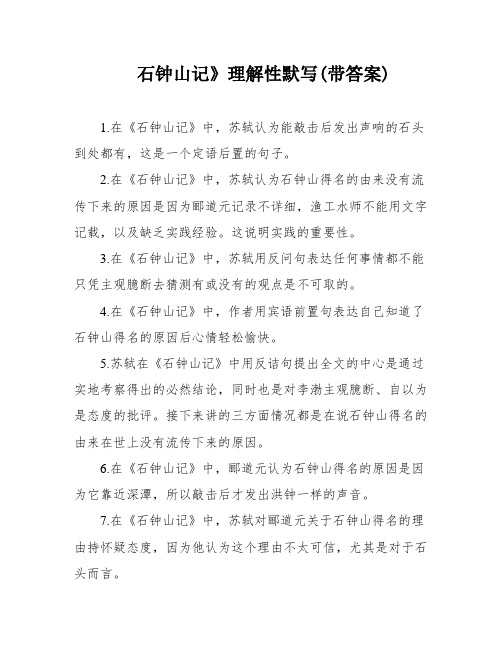 石钟山记》理解性默写(带答案)

1.在《石钟山记》中，苏轼认为能敲击后发出声响的石头到处都有，这是一个定语后置的句子。

2.在《石钟山记》中，苏轼认为石钟山得名的由来没有流传下来的原因是因为郦道元记录不详细，渔工水师不能用文字记载，以及缺乏实践经验。这说明实践的重要性。

3.在《石钟山记》中，苏轼用反问句表达任何事情都不能只凭主观臆断去猜测有或没有的观点是不可取的。

4.在《石钟山记》中，作者用宾语前置句表达自己知道了石钟山得名的原因后心情轻松愉快。

5.苏轼在《石钟山记》中用反诘句提出全文的中心是通过实地考察得出的必然结论，同时也是对李渤主观臆断、自以为是态度的批评。接下来讲的三方面情况都是在说石钟山得名的由来在世上没有流传下来的原因。

6.在《石钟山记》中，郦道元认为石钟山得名的原因是因为它靠近深潭，所以敲击后才发出洪钟一样的声音。

7.在《石钟山记》中，苏轼对郦道元关于石钟山得名的理由持怀疑态度，因为他认为这个理由不太可信，尤其是对于石头而言。